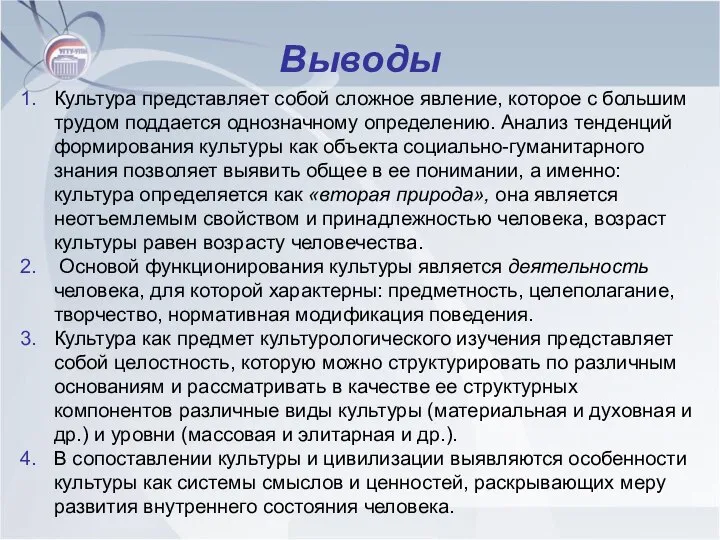 Выводы

1. Культура представляет собой сложное явление, которое с большим трудом поддается однозначному определению. Анализ тенденций формирования культуры как объекта социально-гуманитарного знания позволяет выявить общее в ее понимании, а именно: культура определяется как «вторая природа», она является неотъемлемым свойством и принадлежностью человека, возраст культуры равен возрасту человечества.
2. Основой функционирования культуры является деятельность человека, для которой характерны: предметность, целеполагание, творчество, нормативная модификация поведения.
3. Культура как предмет культурологического изучения представляет собой целостность, которую можно структурировать по различным основаниям и рассматривать в качестве ее структурных компонентов различные виды культуры (материальная и духовная и др.) и уровни (массовая и элитарная и др.).
4. В сопоставлении культуры и цивилизации выявляются особенности культуры как системы смыслов и ценностей, раскрывающих меру развития внутреннего состояния человека.